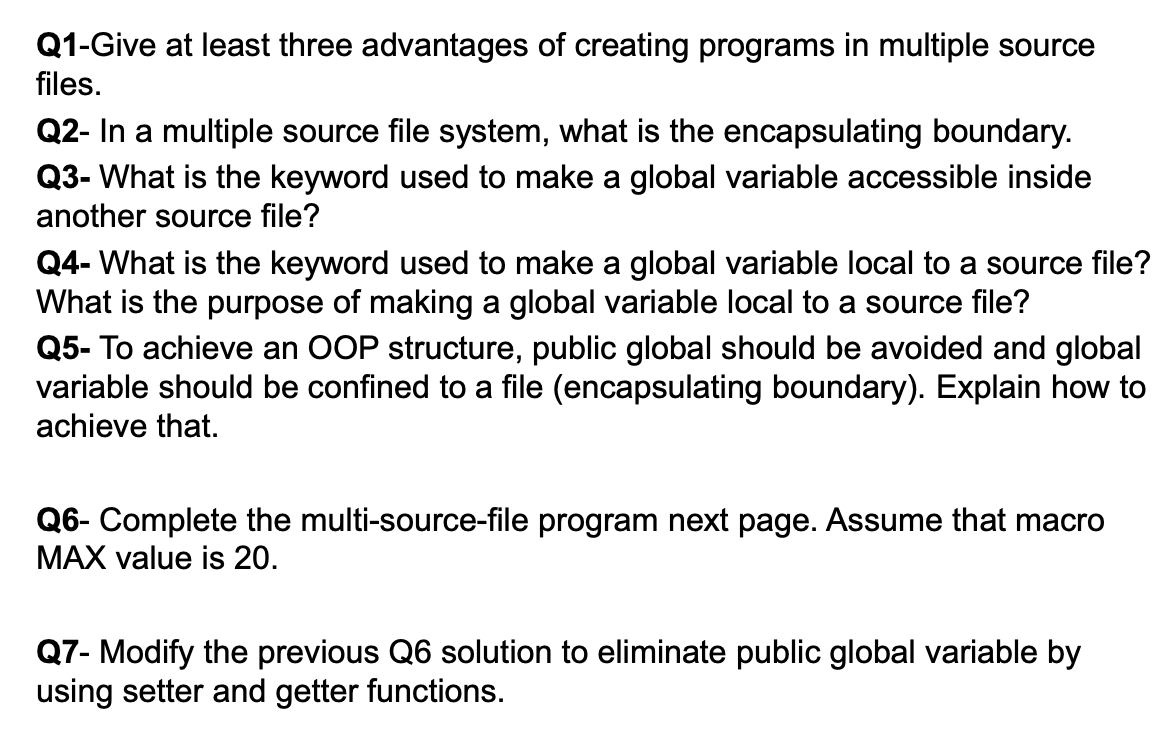 Q1-Give at least three advantages of creating programs in multiple source files.

Q2- In a multiple source file system, what is the encapsulating boundary.

Q3- What is the keyword used to make a global variable accessible inside another source file?

Q4- What is the keyword used to make a global variable local to a source file? What is the purpose of making a global variable local to a source file?

Q5- To achieve an OOP structure, public global should be avoided and global variable should be confined to a file (encapsulating boundary). Explain how to achieve that.

Q6- Complete the multi-source-file program next page. Assume that macro MAX value is 20.

Q7- Modify the previous Q6 solution to eliminate public global variable by using setter and getter functions.